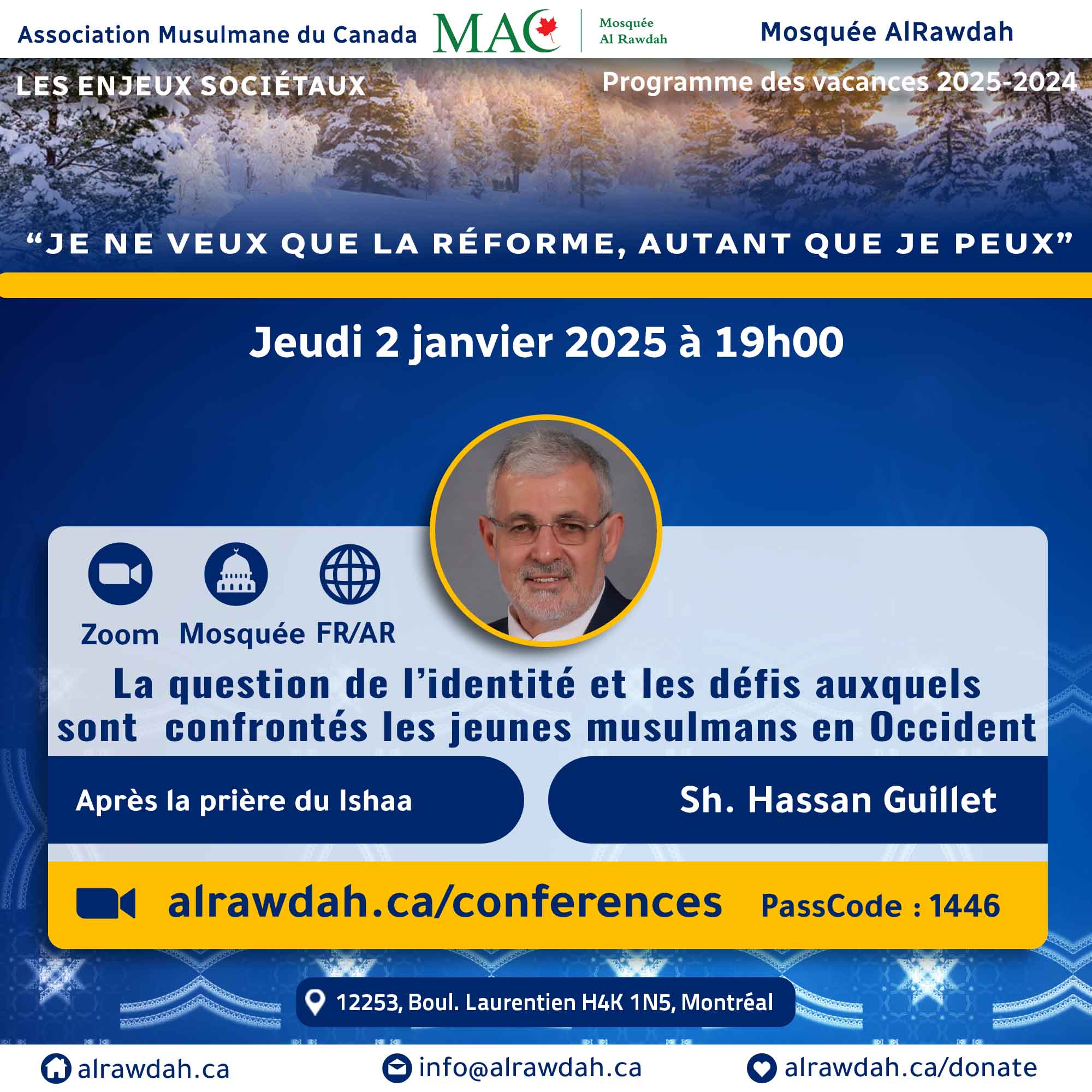 Association Musulmane du Canada MAC Mosquée Al Rawdah Mosquée AlRawdah

LES ENJEUX SOCIÉTAUX

Programme des vacances 2025-2024

“JE NE VEUX QUE LA RÉFORME, AUTANT QUE JE PEUX”

Jeudi 2 janvier 2025 à 19h00

Zoom Mosquée FR/AR

La question de l’identité et les défis auxquels sont confrontés les jeunes musulmans en Occident

Après la prière du Ishaa

Sh. Hassan Guillet

alrawdah.ca/conferences PassCode : 1446

12253, Boul. Laurentien H4K 1N5, Montréal

alrawdah.ca info@alrawdah.ca alrawdah.ca/donate